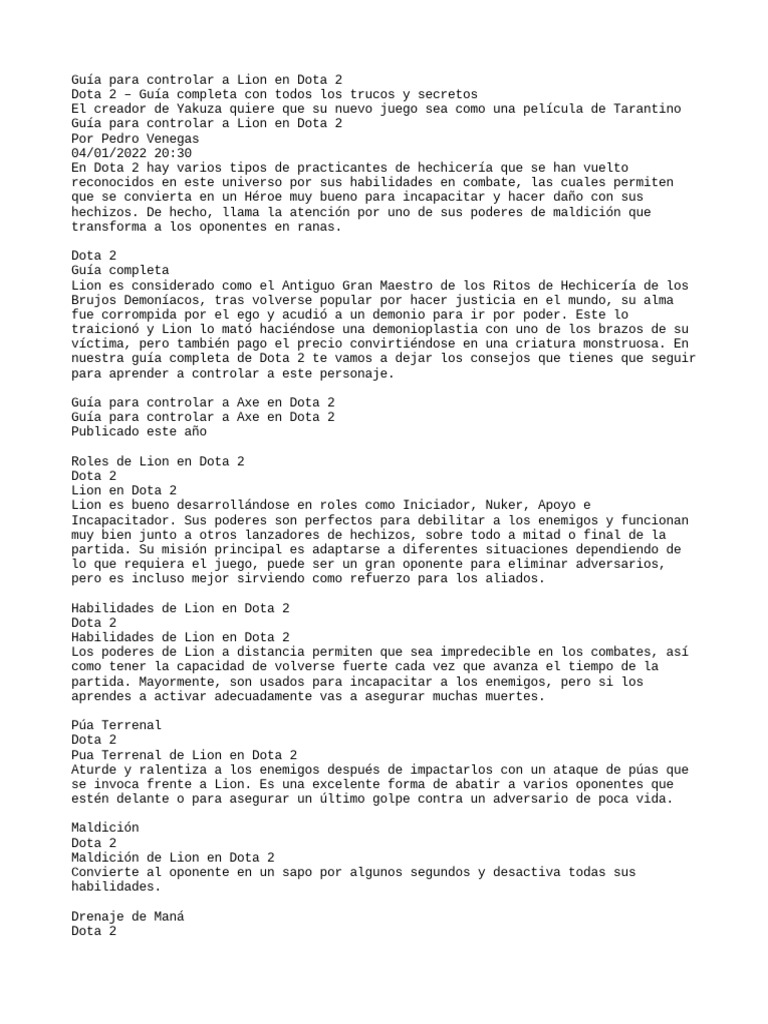 Guía para controlar a Lion en Dota 2
Dota 2 – Guía completa con todos los trucos y secretos
El creador de Yakuza quiere que su nuevo juego sea como una película de Tarantino
Guía para controlar a Lion en Dota 2
Por Pedro Venegas
04/01/2022 20:30
En Dota 2 hay varios tipos de practicantes de hechicería que se han vuelto reconocidos en este universo por sus habilidades en combate, las cuales permiten que se convierta en un Héroe muy bueno para incapacitar y hacer daño con sus hechizos. De hecho, llama la atención por uno de sus poderes de maldición que transforma a los oponentes en ranas.

Dota 2
Guía completa
Lion es considerado como el Antiguo Gran Maestro de los Ritos de Hechicería de los Brujos Demoníacos, tras volverse popular por hacer justicia en el mundo, su alma fue corrompida por el ego y acudió a un demonio para ir por poder. Este lo traicionó y Lion lo mató haciéndose una demonioplastia con uno de los brazos de su víctima, pero también pago el precio convirtiéndose en una criatura monstruosa. En nuestra guía completa de Dota 2 te vamos a dejar los consejos que tienes que seguir para aprender a controlar a este personaje.

Guía para controlar a Axe en Dota 2
Guía para controlar a Axe en Dota 2
Publicado este año

Roles de Lion en Dota 2
Dota 2
Lion en Dota 2
Lion es bueno desarrollándose en roles como Iniciador, Nuker, Apoyo e Incapacitador. Sus poderes son perfectos para debilitar a los enemigos y funcionan muy bien junto a otros lanzadores de hechizos, sobre todo a mitad o final de la partida. Su misión principal es adaptarse a diferentes situaciones dependiendo de lo que requiera el juego, puede ser un gran oponente para eliminar adversarios, pero es incluso mejor sirviendo como refuerzo para los aliados.

Habilidades de Lion en Dota 2
Dota 2
Habilidades de Lion en Dota 2
Los poderes de Lion a distancia permiten que sea impredecible en los combates, así como tener la capacidad de volverse fuerte cada vez que avanza el tiempo de la partida. Mayormente, son usados para incapacitar a los enemigos, pero si los aprendes a activar adecuadamente vas a asegurar muchas muertes.

Púa Terrenal
Dota 2
Pua Terrenal de Lion en Dota 2
Aturde y ralentiza a los enemigos después de impactarlos con un ataque de púas que se invoca frente a Lion. Es una excelente forma de abatir a varios oponentes que estén delante o para asegurar un último golpe contra un adversario de poca vida.

Maldición
Dota 2
Maldición de Lion en Dota 2
Convierte al oponente en un sapo por algunos segundos y desactiva todas sus habilidades.

Drenaje de Maná
Dota 2